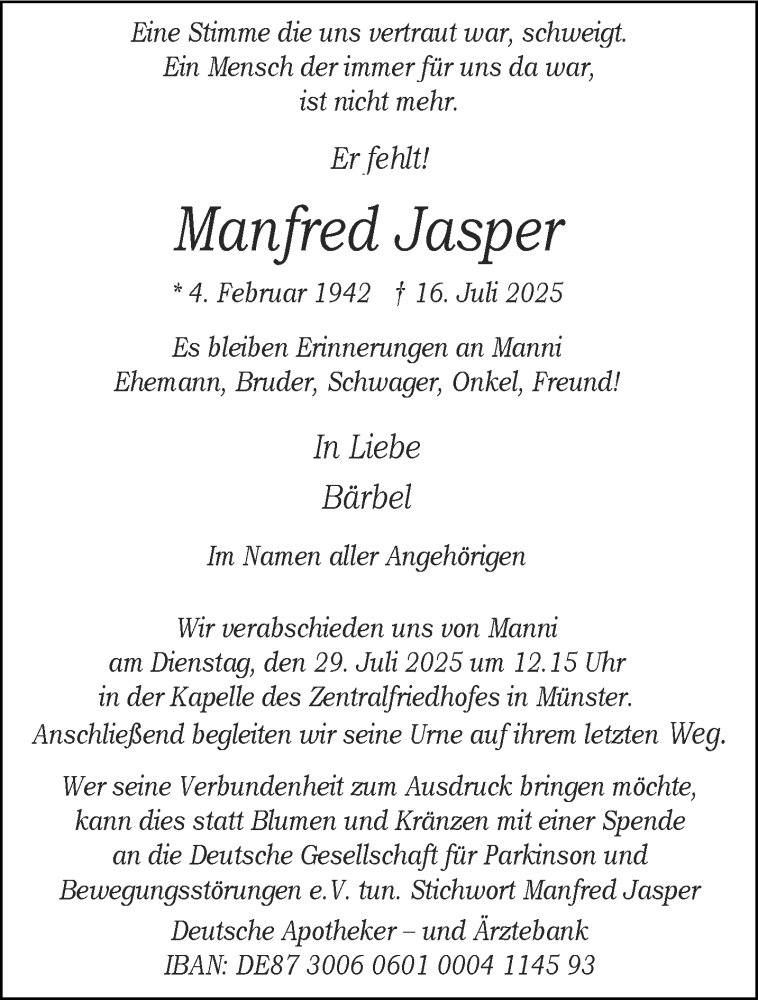 Eine Stimme die uns vertraut war, schweigt.
Ein Mensch der immer für uns da war,
ist nicht mehr.

Er fehlt!

Manfred Jasper

* 4. Februar 1942 † 16. Juli 2025

Es bleiben Erinnerungen an Manni
Ehemann, Bruder, Schwager, Onkel, Freund!

In Liebe

Bärbel

Im Namen aller Angehörigen

Wir verabschieden uns von Manni
am Dienstag, den 29. Juli 2025 um 12.15 Uhr
in der Kapelle des Zentralfriedhofes in Münster.
Anschließend begleiten wir seine Urne auf ihrem letzten Weg.

Wer seine Verbundenheit zum Ausdruck bringen möchte,
kann dies statt Blumen und Kränzen mit einer Spende
an die Deutsche Gesellschaft für Parkinson und
Bewegungsstörungen e.V. tun. Stichwort Manfred Jasper

Deutsche Apotheker – und Ärztebank
IBAN: DE87 3006 0601 0004 1145 93